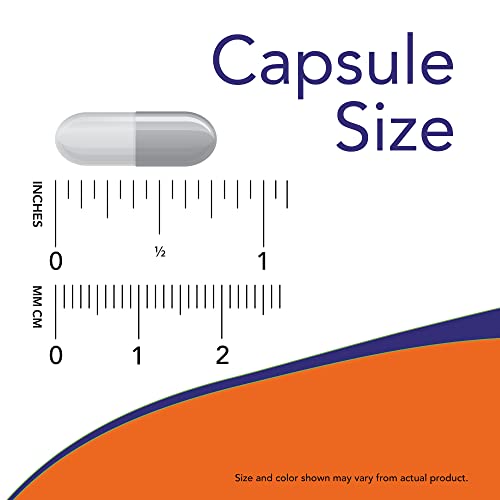 Capsule Size

INCHES
0 ½ 1

MM CM
0 1 2

Size and color shown may vary from actual product.